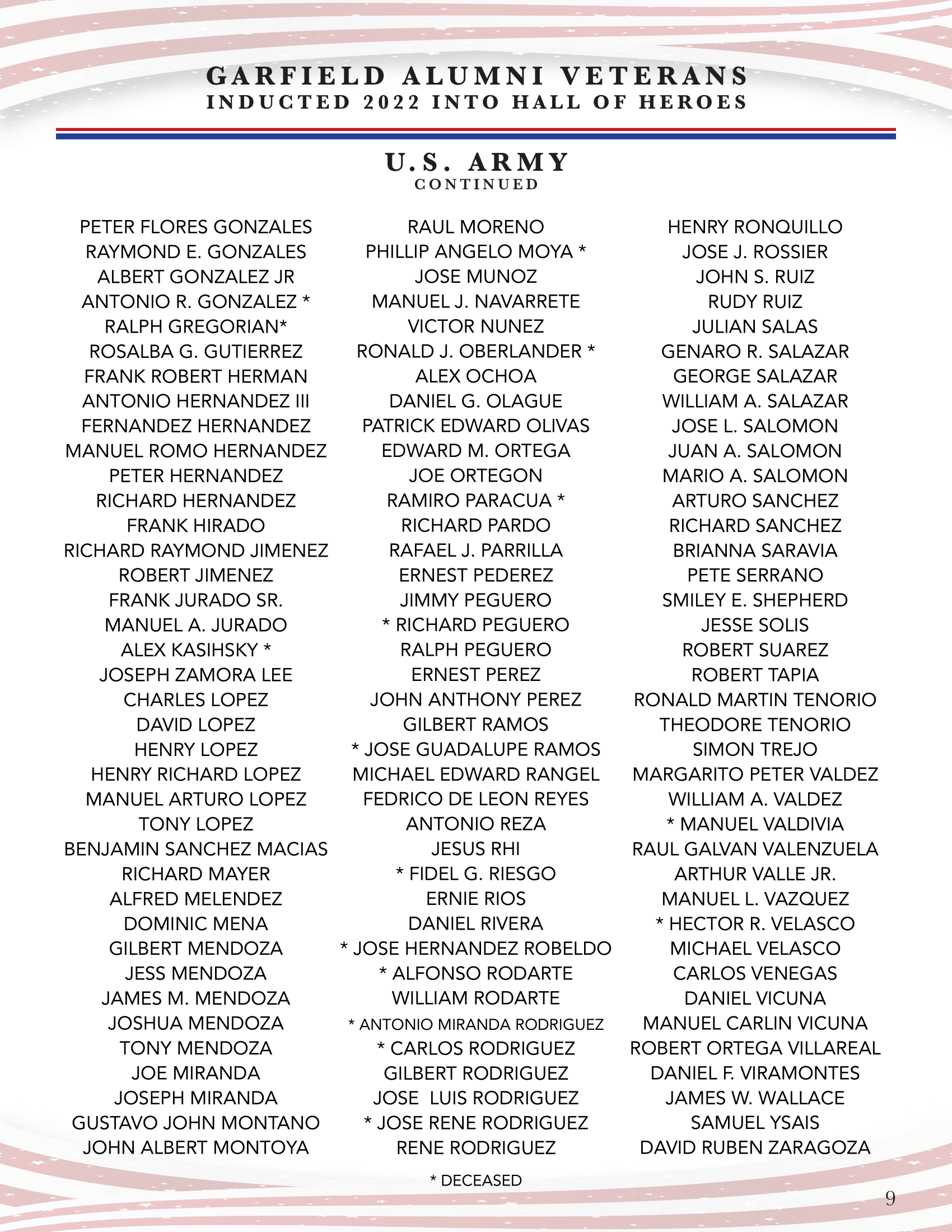 GARFIELD ALUMNI VETERANS
INDUCTED 2022 INTO HALL OF HEROES

U.S. ARMY
CONTINUED

PETER FLORES GONZALES
RAYMOND E. GONZALES
ALBERT GONZALEZ JR
ANTONIO R. GONZALEZ *
RALPH GREGORIAN*
ROSALBA G. GUTIERREZ
FRANK ROBERT HERMAN
ANTONIO HERNANDEZ III
FERNANDEZ HERNANDEZ
MANUEL ROMO HERNANDEZ
PETER HERNANDEZ
RICHARD HERNANDEZ
FRANK HIRADO
RICHARD RAYMOND JIMENEZ
ROBERT JIMENEZ
FRANK JURADO SR.
MANUEL A. JURADO
ALEX KASIHSKY *
JOSEPH ZAMORA LEE
CHARLES LOPEZ
DAVID LOPEZ
HENRY LOPEZ
HENRY RICHARD LOPEZ
MANUEL ARTURO LOPEZ
TONY LOPEZ
BENJAMIN SANCHEZ MACIAS
RICHARD MAYER
ALFRED MELENDEZ
DOMINIC MENA
GILBERT MENDOZA
JESS MENDOZA
JAMES M. MENDOZA
JOSHUA MENDOZA
TONY MENDOZA
JOE MIRANDA
JOSEPH MIRANDA
GUSTAVO JOHN MONTANO
JOHN ALBERT MONTOYA

RAUL MORENO
PHILLIP ANGELO MOYA *
JOSE MUNOZ
MANUEL J. NAVARRETE
VICTOR NUNEZ
RONALD J. OBERLANDER *
ALEX OCHOA
DANIEL G. OLAGUE
PATRICK EDWARD OLIVAS
EDWARD M. ORTEGA
JOE ORTEGON
RAMIRO PARACUA *
RICHARD PARDO
RAFAEL J. PARRILLA
ERNEST PEDEREZ
JIMMY PEGUERO
* RICHARD PEGUERO
RALPH PEGUERO
ERNEST PEREZ
JOHN ANTHONY PEREZ
GILBERT RAMOS
* JOSE GUADALUPE RAMOS
MICHAEL EDWARD RANGEL
FEDRICO DE LEON REYES
ANTONIO REZA
JESUS RHI
* FIDEL G. RIESGO
ERNIE RIOS
DANIEL RIVERA
* JOSE HERNANDEZ ROBELDO
* ALFONSO RODARTE
WILLIAM RODARTE
* ANTONIO MIRANDA RODRIGUEZ
* CARLOS RODRIGUEZ
GILBERT RODRIGUEZ
JOSE LUIS RODRIGUEZ
* JOSE RENE RODRIGUEZ
RENE RODRIGUEZ

HENRY RONQUILLO
JOSE J. ROSSIER
JOHN S. RUIZ
RUDY RUIZ
JULIAN SALAS
GENARO R. SALAZAR
GEORGE SALAZAR
WILLIAM A. SALAZAR
JOSE L. SALOMON
JUAN A. SALOMON
MARIO A. SALOMON
ARTURO SANCHEZ
RICHARD SANCHEZ
BRIANNA SARAVIA
PETE SERRANO
SMILEY E. SHEPHERD
JESSE SOLIS
ROBERT SUAREZ
ROBERT TAPIA
RONALD MARTIN TENORIO
THEODORE TENORIO
SIMON TREJO
MARGARITO PETER VALDEZ
WILLIAM A. VALDEZ
* MANUEL VALDIVIA
RAUL GALVAN VALENZUELA
ARTHUR VALLE JR.
MANUEL L. VAZQUEZ
* HECTOR R. VELASCO
MICHAEL VELASCO
CARLOS VENEGAS
DANIEL VICUNA
MANUEL CARLIN VICUNA
ROBERT ORTEGA VILLAREAL
DANIEL F. VIRAMONTES
JAMES W. WALLACE
SAMUEL YSAIS
DAVID RUBEN ZARAGOZA

* DECEASED

9